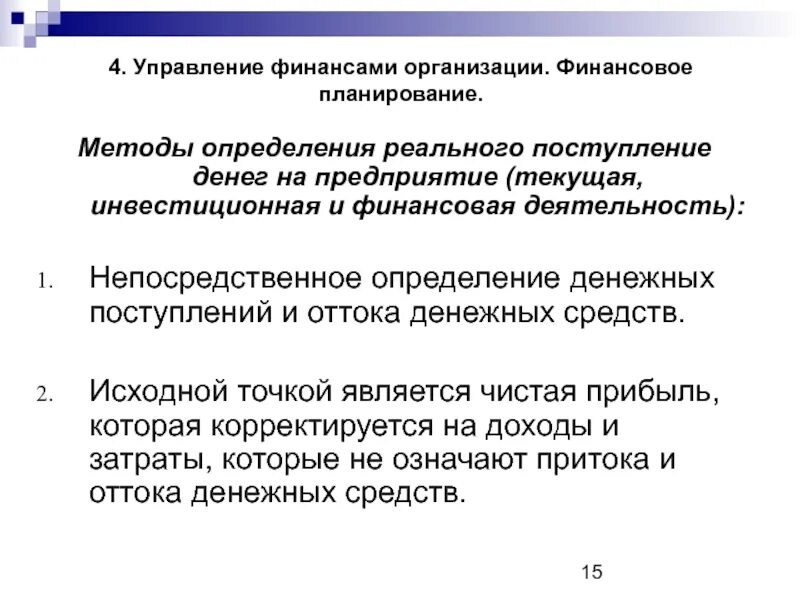 4. Управление финансами организации. Финансовое планирование.

Методы определения реального поступление денег на предприятие (текущая, инвестиционная и финансовая деятельность):

1. Непосредственное определение денежных поступлений и оттока денежных средств.

2. Исходной точкой является чистая прибыль, которая корректируется на доходы и затраты, которые не означают притока и оттока денежных средств.

15